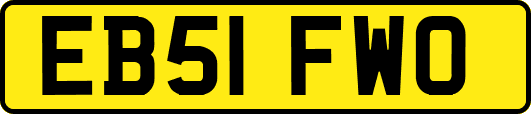 EB51 FWO